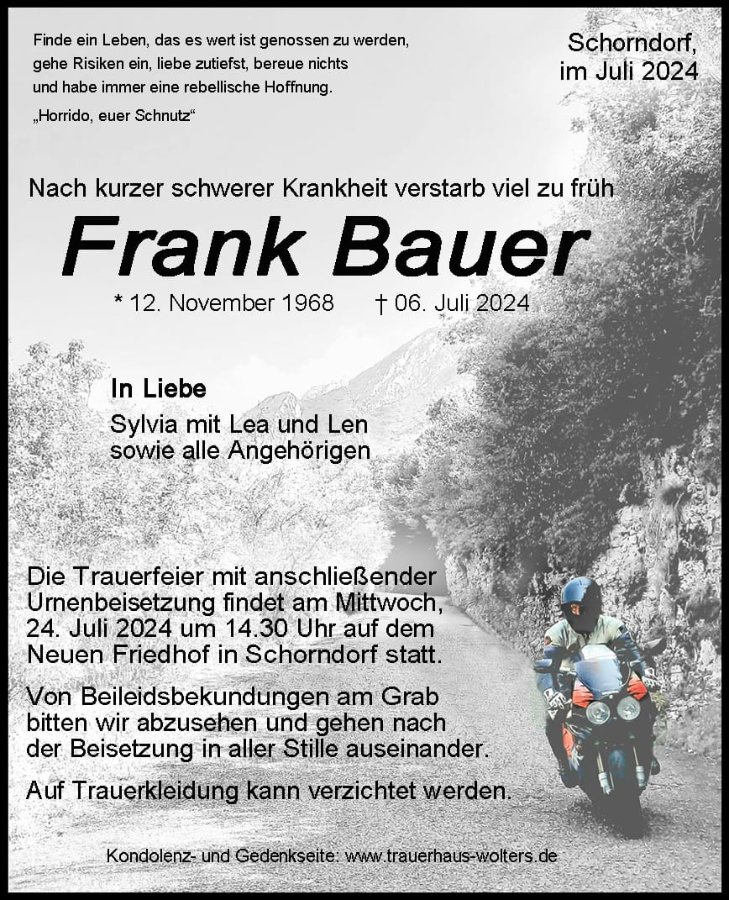 Finde ein Leben, das es wert ist genossen zu werden, gehe Risiken ein, liebe zutiefst, bereue nichts und habe immer eine rebellische Hoffnung.

„Horrido, euer Schnutz“

Schorndorf, im Juli 2024

Nach kurzer schwerer Krankheit verstarb viel zu früh

Frank Bauer

* 12. November 1968 † 06. Juli 2024

In Liebe
Sylvia mit Lea und Len
sowie alle Angehörigen

Die Trauerfeier mit anschließender Urnenbeisetzung findet am Mittwoch, 24. Juli 2024 um 14.30 Uhr auf dem Neuen Friedhof in Schorndorf statt.

Von Beileidsbekundungen am Grab bitten wir abzusehen und gehen nach der Beisetzung in aller Stille auseinander.

Auf Trauerkleidung kann verzichtet werden.

Kondolenz- und Gedenkseite: www.trauerhaus-wolters.de